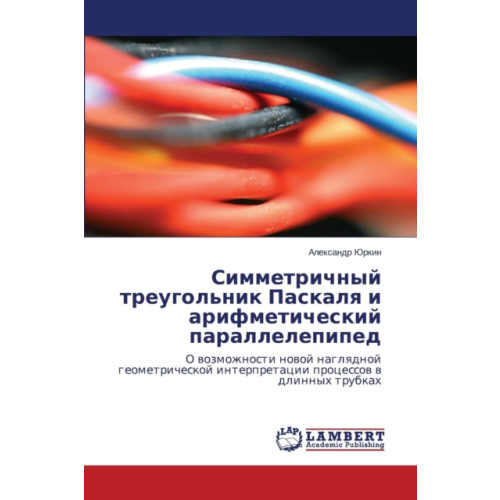 Александр Юркин

Симметричный треугольник Паскаля и арифметический параллелепипед

О возможности новой наглядной геометрической интерпретации процессов в длинных трубках

LAP LAMBERT Academic Publishing